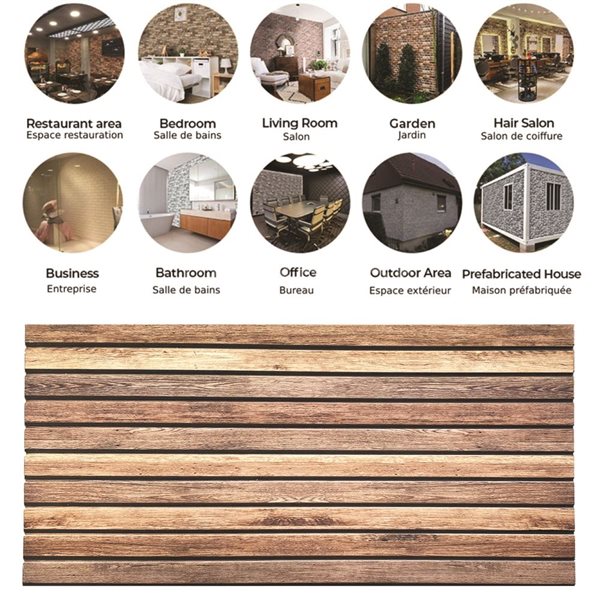 Restaurant area
Espace restauration

Bedroom
Salle de bains

Living Room
Salon

Garden
Jardin

Hair Salon
Salon de coiffure

Business
Entreprise

Bathroom
Salle de bains

Office
Bureau

Outdoor Area
Espace extérieur

Prefabricated House
Maison préfabriquée